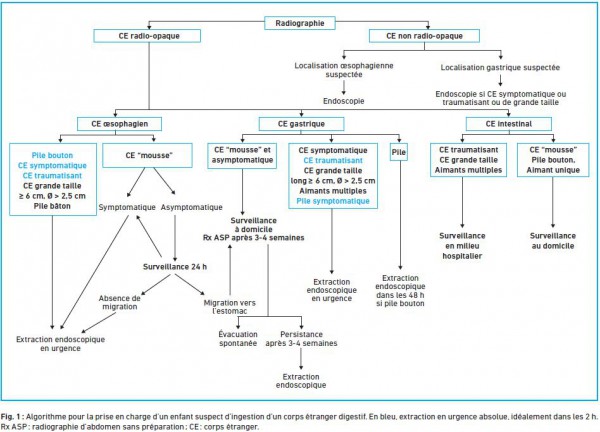 Radiographie

CE radio-opaque

CE non radio-opaque

Localisation œsophagienne suspectée

Endoscopie

Localisation gastrique suspectée

Endoscopie si CE symptomatique ou traumatisant ou de grande taille

CE œsophagien

CE gastrique

CE intestinal

Pile bouton
CE symptomatique
CE traumatisant
CE grande taille
≥ 6 cm, Ø > 2,5 cm
Pile bâton

CE "mousse"

Symptomatique

Asymptomatique

Surveillance 24 h

Absence de migration

Migration vers l'estomac

Extraction endoscopique en urgence

CE "mousse" et asymptomatique

Surveillance à domicile
Rx ASP après 3-4 semaines

Évacuation spontanée

Persistance après 3-4 semaines

Extraction endoscopique

CE symptomatique
CE traumatisant
CE grande taille
long ≥ 6 cm, Ø > 2,5 cm
Aimants multiples
Pile symptomatique

Extraction endoscopique en urgence

Pile

Extraction endoscopique dans les 48 h si pile bouton

CE traumatisant
CE grande taille
Aimants multiples

Surveillance en milieu hospitalier

CE "mousse"
Pile bouton,
Aimant unique

Surveillance au domicile

Fig. 1 : Algorithme pour la prise en charge d'un enfant suspect d'ingestion d'un corps étranger digestif. En bleu, extraction en urgence absolue, idéalement dans les 2 h. Rx ASP : radiographie d'abdomen sans préparation ; CE : corps étranger.